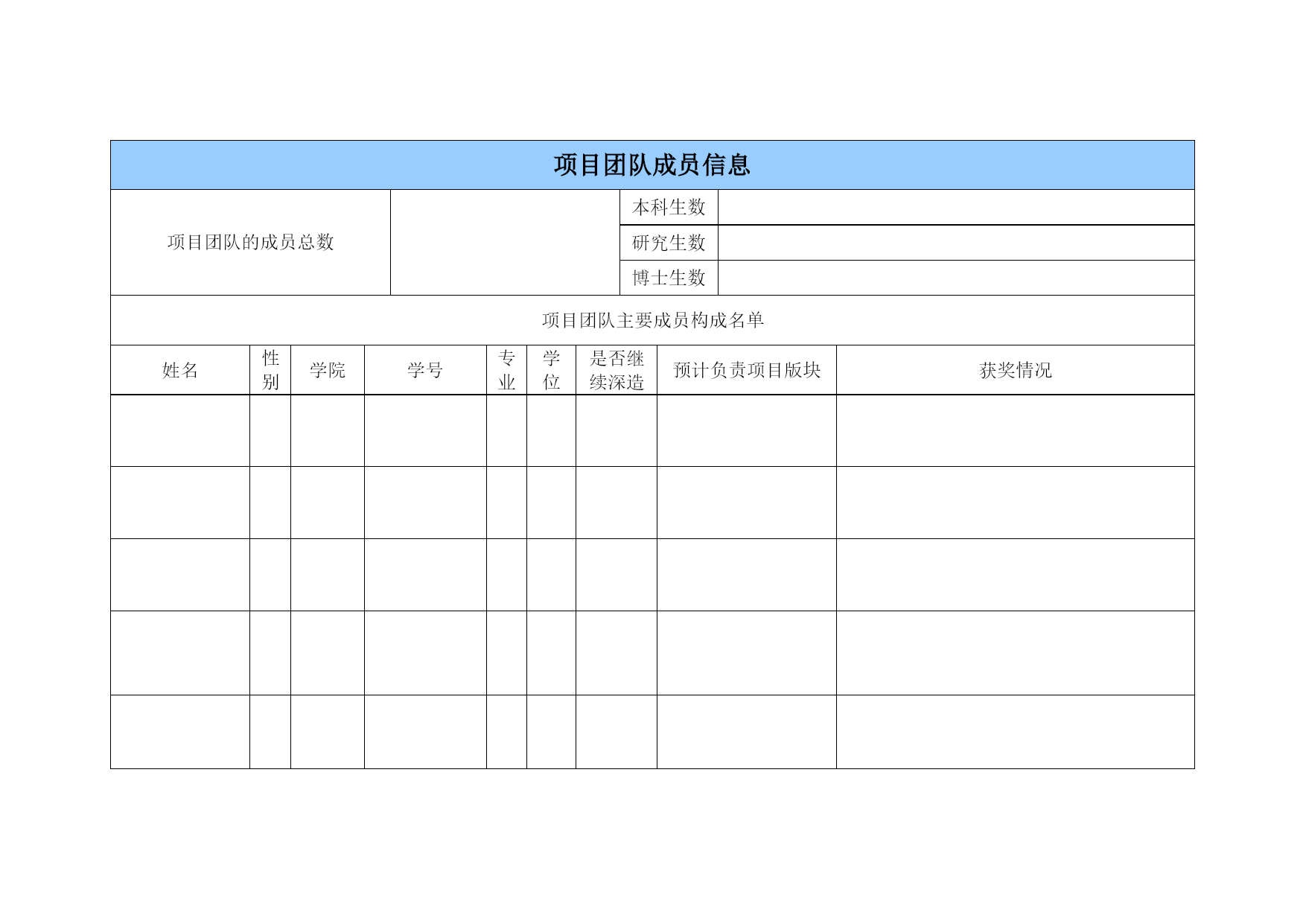 项目团队成员信息

| 项目团队的成员总数 | | 本科生数 | |
|---|---|---|---|
| | | 研究生数 | |
| | | 博士生数 | |

项目团队主要成员构成名单

| 姓名 | 性别 | 学院 | 学号 | 专业 | 学位 | 是否继续深造 | 预计负责项目版块 | 获奖情况 |
|---|---|---|---|---|---|---|---|---|
| | | | | | | | | |
| | | | | | | | | |
| | | | | | | | | |
| | | | | | | | | |
| | | | | | | | | |